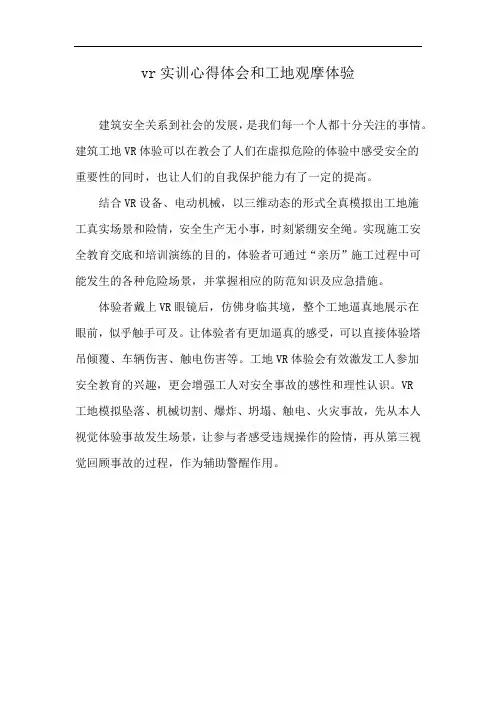 vr实训心得体会和工地观摩体验

建筑安全关系到社会的发展，是我们每一个人都十分关注的事情。建筑工地VR体验可以在教会了人们在虚拟危险的体验中感受安全的重要性的同时，也让人们的自我保护能力有了一定的提高。

结合VR设备、电动机械，以三维动态的形式全真模拟出工地施工真实场景和险情，安全生产无小事，时刻紧绷安全绳。实现施工安全教育交底和培训演练的目的，体验者可通过“亲历”施工过程中可能发生的各种危险场景，并掌握相应的防范知识及应急措施。

体验者戴上VR眼镜后，仿佛身临其境，整个工地逼真地展示在眼前，似乎触手可及。让体验者有更加逼真的感受，可以直接体验塔吊倾覆、车辆伤害、触电伤害等。工地VR体验会有效激发工人参加安全教育的兴趣，更会增强工人对安全事故的感性和理性认识。VR工地模拟坠落、机械切割、爆炸、坍塌、触电、火灾事故，先从本人视觉体验事故发生场景，让参与者感受违规操作的险情，再从第三视觉回顾事故的过程，作为辅助警醒作用。